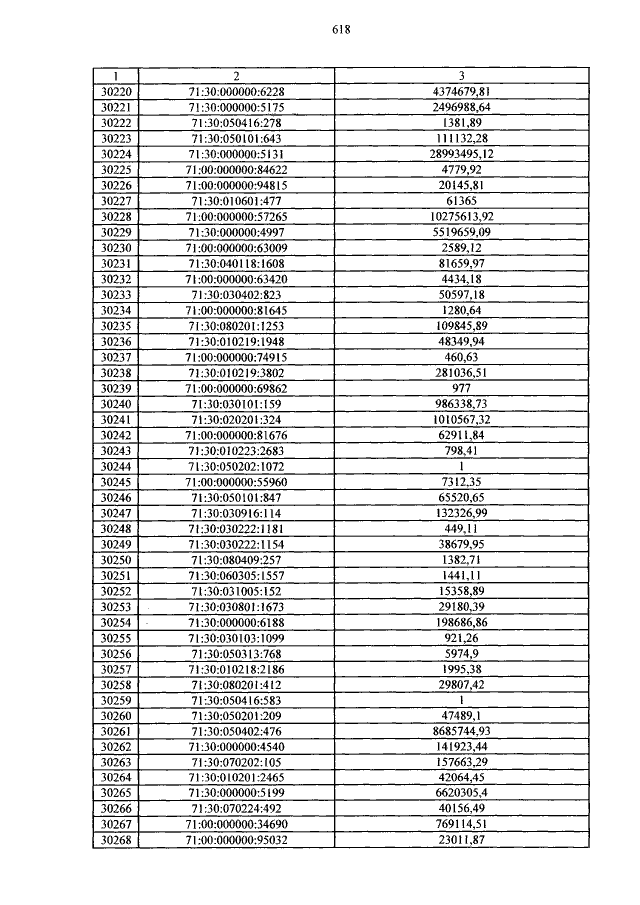 618

| 1 | 2 | 3 |
|---|---|---|
| 30220 | 71:30:000000:6228 | 4374679,81 |
| 30221 | 71:30:000000:5175 | 2496988,64 |
| 30222 | 71:30:050416:278 | 1381,89 |
| 30223 | 71:30:050101:643 | 111132,28 |
| 30224 | 71:30:000000:5131 | 28993495,12 |
| 30225 | 71:00:000000:84622 | 4779,92 |
| 30226 | 71:00:000000:94815 | 20145,81 |
| 30227 | 71:30:010601:477 | 61365 |
| 30228 | 71:00:000000:57265 | 10275613,92 |
| 30229 | 71:30:000000:4997 | 5519659,09 |
| 30230 | 71:00:000000:63009 | 2589,12 |
| 30231 | 71:30:040118:1608 | 81659,97 |
| 30232 | 71:00:000000:63420 | 4434,18 |
| 30233 | 71:30:030402:823 | 50597,18 |
| 30234 | 71:00:000000:81645 | 1280,64 |
| 30235 | 71:30:080201:1253 | 109845,89 |
| 30236 | 71:30:010219:1948 | 48349,94 |
| 30237 | 71:00:000000:74915 | 460,63 |
| 30238 | 71:30:010219:3802 | 281036,51 |
| 30239 | 71:00:000000:69862 | 977 |
| 30240 | 71:30:030101:159 | 986338,73 |
| 30241 | 71:30:020201:324 | 1010567,32 |
| 30242 | 71:00:000000:81676 | 62911,84 |
| 30243 | 71:30:010223:2683 | 798,41 |
| 30244 | 71:30:050202:1072 | 1 |
| 30245 | 71:00:000000:55960 | 7312,35 |
| 30246 | 71:30:050101:847 | 65520,65 |
| 30247 | 71:30:030916:114 | 132326,99 |
| 30248 | 71:30:030222:1181 | 449,11 |
| 30249 | 71:30:030222:1154 | 38679,95 |
| 30250 | 71:30:080409:257 | 1382,71 |
| 30251 | 71:30:060305:1557 | 1441,11 |
| 30252 | 71:30:031005:152 | 15358,89 |
| 30253 | 71:30:030801:1673 | 29180,39 |
| 30254 | 71:30:000000:6188 | 198686,86 |
| 30255 | 71:30:030103:1099 | 921,26 |
| 30256 | 71:30:050313:768 | 5974,9 |
| 30257 | 71:30:010218:2186 | 1995,38 |
| 30258 | 71:30:080201:412 | 29807,42 |
| 30259 | 71:30:050416:583 | 1 |
| 30260 | 71:30:050201:209 | 47489,1 |
| 30261 | 71:30:050402:476 | 8685744,93 |
| 30262 | 71:30:000000:4540 | 141923,44 |
| 30263 | 71:30:070202:105 | 157663,29 |
| 30264 | 71:30:010201:2465 | 42064,45 |
| 30265 | 71:30:000000:5199 | 6620305,4 |
| 30266 | 71:30:070224:492 | 40156,49 |
| 30267 | 71:00:000000:34690 | 769114,51 |
| 30268 | 71:00:000000:95032 | 23011,87 |